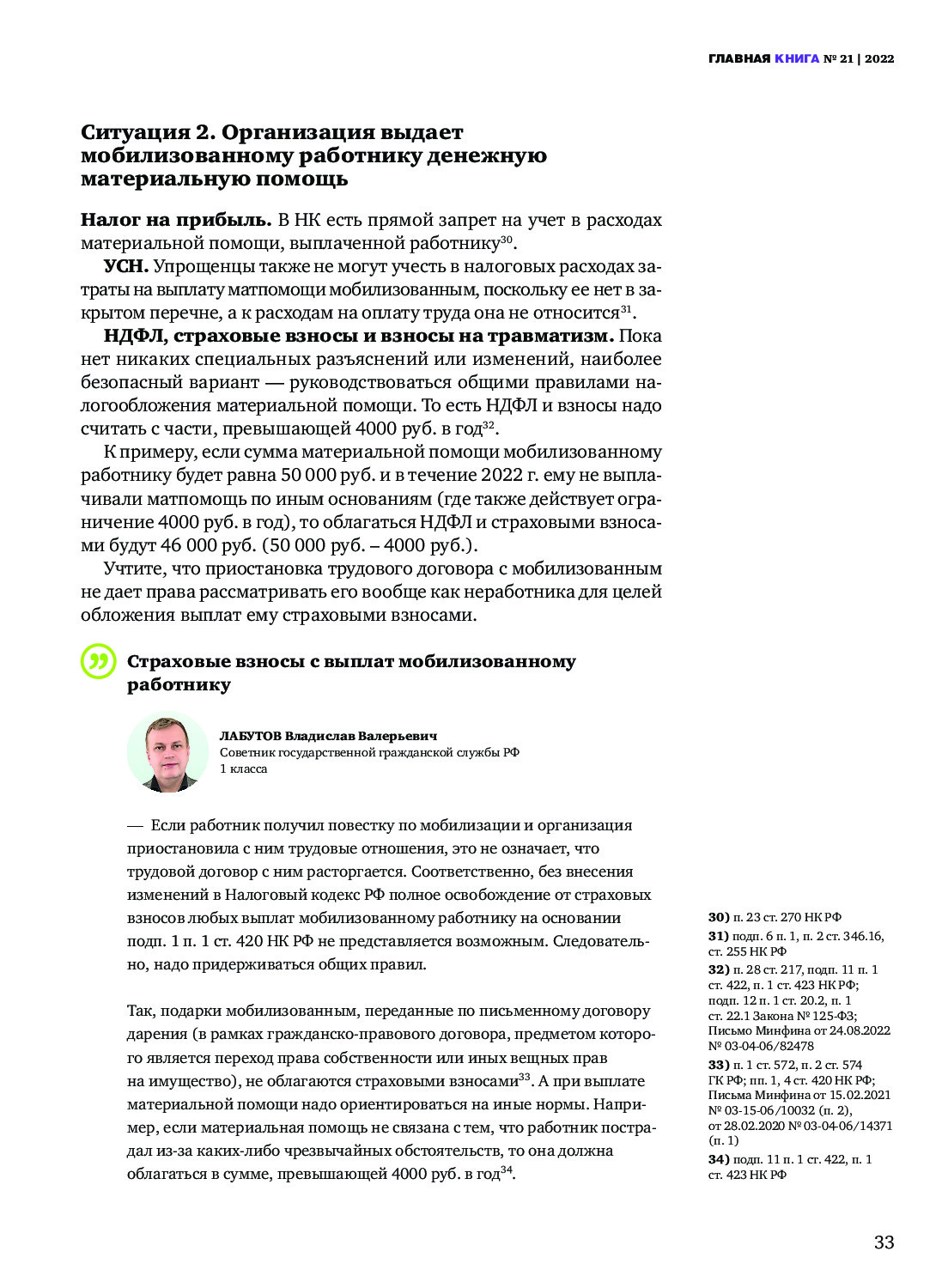 ГЛАВНАЯ КНИГА № 21 | 2022

Ситуация 2. Организация выдает мобилизованному работнику денежную материальную помощь

Налог на прибыль. В НК есть прямой запрет на учет в расходах материальной помощи, выплаченной работнику$^{30}$.

УСН. Упрощенцы также не могут учесть в налоговых расходах затраты на выплату матпомощи мобилизованным, поскольку ее нет в закрытом перечне, а к расходам на оплату труда она не относится$^{31}$.

НДФЛ, страховые взносы и взносы на травматизм. Пока нет никаких специальных разъяснений или изменений, наиболее безопасный вариант — руководствоваться общими правилами налогообложения материальной помощи. То есть НДФЛ и взносы надо считать с части, превышающей 4000 руб. в год$^{32}$.

К примеру, если сумма материальной помощи мобилизованному работнику будет равна 50 000 руб. и в течение 2022 г. ему не выплачивали матпомощь по иным основаниям (где также действует ограничение 4000 руб. в год), то облагаться НДФЛ и страховыми взносами будут 46 000 руб. (50 000 руб. – 4000 руб.).

Учтите, что приостановка трудового договора с мобилизованным не дает права рассматривать его вообще как неработника для целей обложения выплат ему страховыми взносами.

Страховые взносы с выплат мобилизованному работнику

ЛАБУТОВ Владислав Валерьевич
Советник государственной гражданской службы РФ 1 класса

— Если работник получил повестку по мобилизации и организация приостановила с ним трудовые отношения, это не означает, что трудовой договор с ним расторгается. Соответственно, без внесения изменений в Налоговый кодекс РФ полное освобождение от страховых взносов любых выплат мобилизованному работнику на основании подп. 1 п. 1 ст. 420 НК РФ не представляется возможным. Следовательно, надо придерживаться общих правил.

Так, подарки мобилизованным, переданные по письменному договору дарения (в рамках гражданско-правового договора, предметом которого является переход права собственности или иных вещных прав на имущество), не облагаются страховыми взносами$^{33}$. А при выплате материальной помощи надо ориентироваться на иные нормы. Например, если материальная помощь не связана с тем, что работник пострадал из-за каких-либо чрезвычайных обстоятельств, то она должна облагаться в сумме, превышающей 4000 руб. в год$^{34}$.

30) п. 23 ст. 270 НК РФ
31) подп. 6 п. 1, п. 2 ст. 346.16, ст. 255 НК РФ
32) п. 28 ст. 217, подп. 11 п. 1 ст. 422, п. 1 ст. 423 НК РФ; подп. 12 п. 1 ст. 20.2, п. 1 ст. 22.1 Закона № 125-ФЗ; Письмо Минфина от 24.08.2022 № 03-04-06/82478
33) п. 1 ст. 572, п. 2 ст. 574 ГК РФ; пп. 1, 4 ст. 420 НК РФ; Письма Минфина от 15.02.2021 № 03-15-06/10032 (п. 2), от 28.02.2020 № 03-04-06/14371 (п. 1)
34) подп. 11 п. 1 ст. 422, п. 1 ст. 423 НК РФ

33